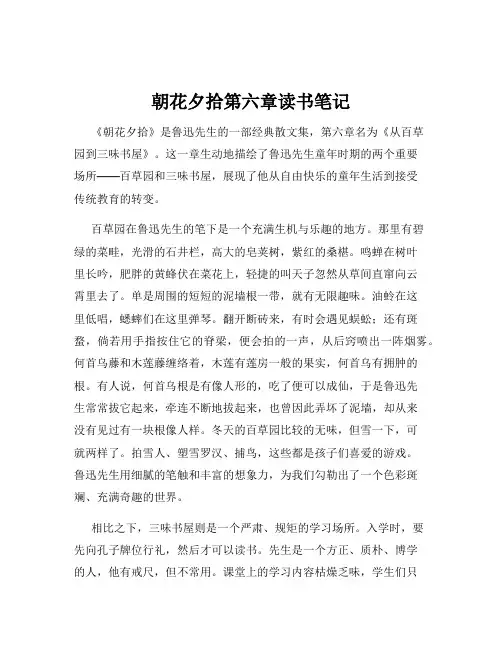 朝花夕拾第六章读书笔记

《朝花夕拾》是鲁迅先生的一部经典散文集，第六章名为《从百草园到三味书屋》。这一章生动地描绘了鲁迅先生童年时期的两个重要场所——百草园和三味书屋，展现了他从自由快乐的童年生活到接受传统教育的转变。

百草园在鲁迅先生的笔下是一个充满生机与乐趣的地方。那里有碧绿的菜畦，光滑的石井栏，高大的皂荚树，紫红的桑椹。鸣蝉在树叶里长吟，肥胖的黄蜂伏在菜花上，轻捷的叫天子忽然从草间直窜向云霄里去了。单是周围的短短的泥墙根一带，就有无限趣味。油蛉在这里低唱，蟋蟀们在这里弹琴。翻开断砖来，有时会遇见蜈蚣；还有斑蝥，倘若用手指按住它的脊梁，便会拍的一声，从后窍喷出一阵烟雾。何首乌藤和木莲藤缠络着，木莲有莲房一般的果实，何首乌有拥肿的根。有人说，何首乌根是有像人形的，吃了便可以成仙，于是鲁迅先生常常拔它起来，牵连不断地拔起来，也曾因此弄坏了泥墙，却从来没有见过有一块根像人样。冬天的百草园比较的无味，但雪一下，可就两样了。拍雪人、塑雪罗汉、捕鸟，这些都是孩子们喜爱的游戏。鲁迅先生用细腻的笔触和丰富的想象力，为我们勾勒出了一个色彩斑斓、充满奇趣的世界。

相比之下，三味书屋则是一个严肃、规矩的学习场所。入学时，要先向孔子牌位行礼，然后才可以读书。先生是一个方正、质朴、博学的人，他有戒尺，但不常用。课堂上的学习内容枯燥乏味，学生们只